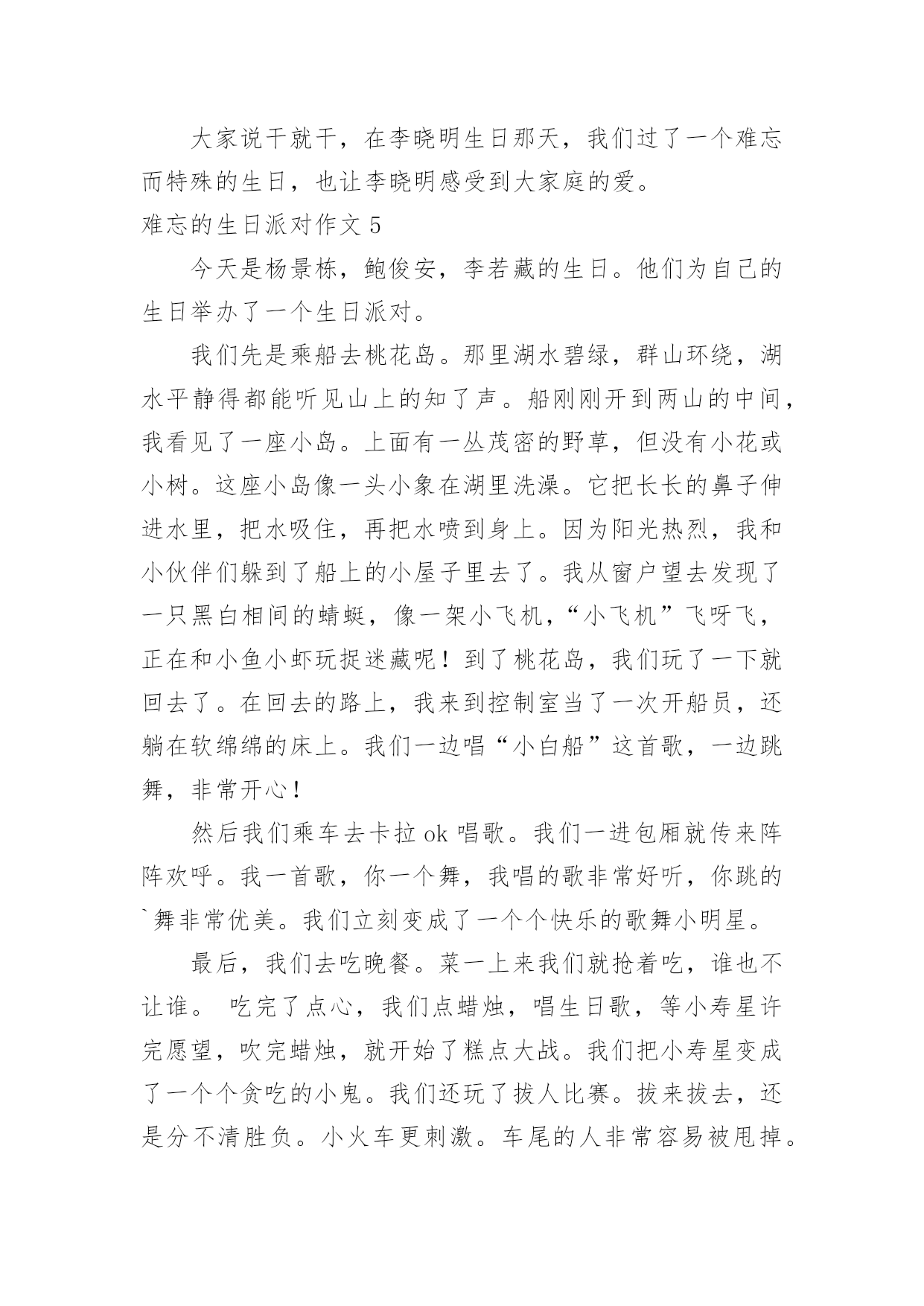 大家说干就干，在李晓明生日那天，我们过了一个难忘而特殊的生日，也让李晓明感受到大家庭的爱。

难忘的生日派对作文 5

今天是杨景栋，鲍俊安，李若藏的生日。他们为自己的生日举办了一个生日派对。

我们先是乘船去桃花岛。那里湖水碧绿，群山环绕，湖水平静得都能听见山上的知了声。船刚刚开到两山的中间，我看见了一座小岛。上面有一丛茂密的野草，但没有小花或小树。这座小岛像一头小象在湖里洗澡。它把长长的鼻子伸进水里，把水吸住，再把水喷到身上。因为阳光热烈，我和小伙伴们躲到了船上的小屋子里去了。我从窗户望去发现了一只黑白相间的蜻蜓，像一架小飞机，“小飞机”飞呀飞，正在和小鱼小虾玩捉迷藏呢！到了桃花岛，我们玩了一下就回去了。在回去的路上，我来到控制室当了一次开船员，还躺在软绵绵的床上。我们一边唱“小白船”这首歌，一边跳舞，非常开心！

然后我们乘车去卡拉 ok 唱歌。我们一进包厢就传来阵阵欢呼。我一首歌，你一个舞，我唱的歌非常好听，你跳的`舞非常优美。我们立刻变成了一个个快乐的歌舞小明星。

最后，我们去吃晚餐。菜一上来我们就抢着吃，谁也不让谁。 吃完了点心，我们点蜡烛，唱生日歌，等小寿星许完愿望，吹完蜡烛，就开始了糕点大战。我们把小寿星变成了一个个贪吃的小鬼。我们还玩了拔人比赛。拔来拔去，还是分不清胜负。小火车更刺激。车尾的人非常容易被甩掉。